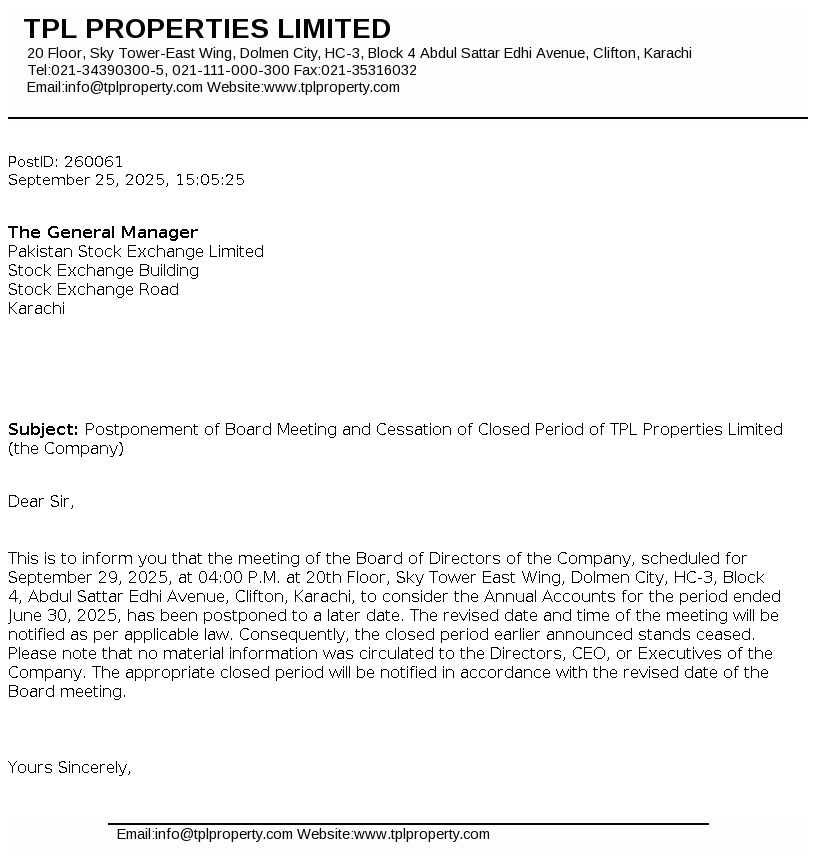 TPL PROPERTIES LIMITED
20 Floor, Sky Tower-East Wing, Dolmen City, HC-3, Block 4 Abdul Sattar Edhi Avenue, Clifton, Karachi
Tel:021-34390300-5, 021-111-000-300 Fax:021-35316032
Email:info@tplproperty.com Website:www.tplproperty.com

PostID: 260061
September 25, 2025, 15:05:25

The General Manager
Pakistan Stock Exchange Limited
Stock Exchange Building
Stock Exchange Road
Karachi

Subject: Postponement of Board Meeting and Cessation of Closed Period of TPL Properties Limited (the Company)

Dear Sir,

This is to inform you that the meeting of the Board of Directors of the Company, scheduled for September 29, 2025, at 04:00 P.M. at 20th Floor, Sky Tower East Wing, Dolmen City, HC-3, Block 4, Abdul Sattar Edhi Avenue, Clifton, Karachi, to consider the Annual Accounts for the period ended June 30, 2025, has been postponed to a later date. The revised date and time of the meeting will be notified as per applicable law. Consequently, the closed period earlier announced stands ceased. Please note that no material information was circulated to the Directors, CEO, or Executives of the Company. The appropriate closed period will be notified in accordance with the revised date of the Board meeting.

Yours Sincerely,

Email:info@tplproperty.com Website:www.tplproperty.com